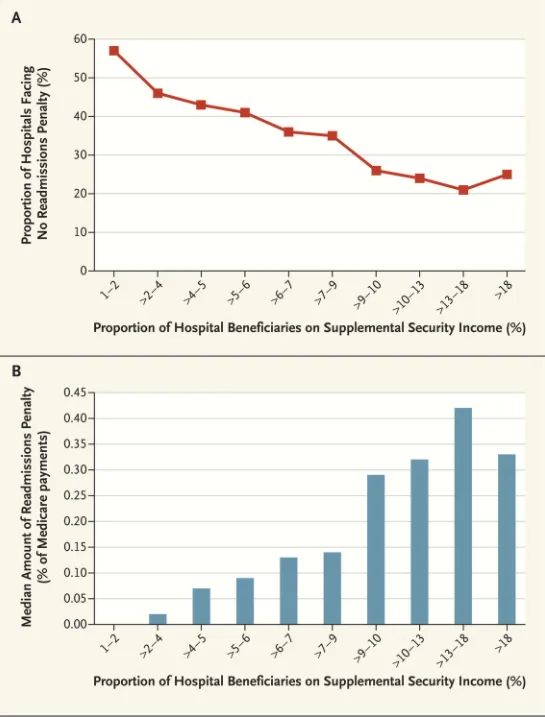 A

Proportion of Hospitals Facing No Readmissions Penalty (%)

60
50
40
30
20
10
0

1–2
>2–4
>4–5
>5–6
>6–7
>7–9
>9–10
>10–13
>13–18
>18

Proportion of Hospital Beneficiaries on Supplemental Security Income (%)

B

Median Amount of Readmissions Penalty (% of Medicare payments)

0.45
0.40
0.35
0.30
0.25
0.20
0.15
0.10
0.05
0.00

1–2
>2–4
>4–5
>5–6
>6–7
>7–9
>9–10
>10–13
>13–18
>18

Proportion of Hospital Beneficiaries on Supplemental Security Income (%)